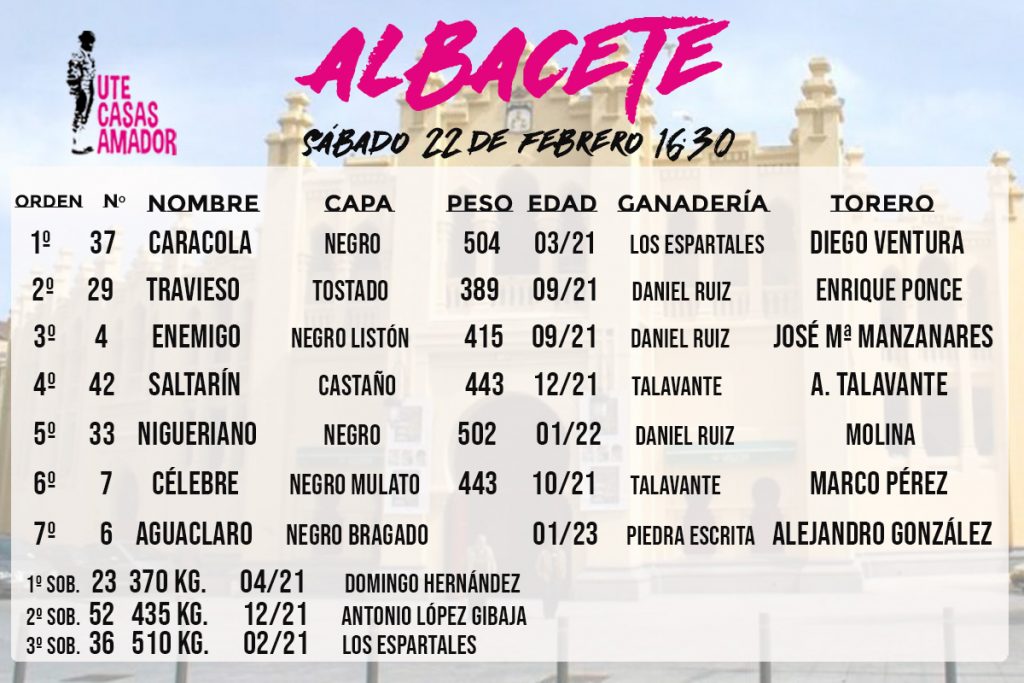 UTE
CASAS
AMADOR

ALBACETE

SÁBADO 22 DE FEBRERO 16:30

| ORDEN | Nº | NOMBRE | CAPA | PESO | EDAD | GANADERÍA | TORERO |
|---|---|---|---|---|---|---|---|
| 1º | 37 | CARACOLA | NEGRO | 504 | 03/21 | LOS ESPARTALES | DIEGO VENTURA |
| 2º | 29 | TRAVIESO | TOSTADO | 389 | 09/21 | DANIEL RUIZ | ENRIQUE PONCE |
| 3º | 4 | ENEMIGO | NEGRO LISTÓN | 415 | 09/21 | DANIEL RUIZ | JOSÉ Mª MANZANARES |
| 4º | 42 | SALTARÍN | CASTAÑO | 443 | 12/21 | TALAVANTE | A. TALAVANTE |
| 5º | 33 | NIGUERIANO | NEGRO | 502 | 01/22 | DANIEL RUIZ | MOLINA |
| 6º | 7 | CÉLEBRE | NEGRO MULATO | 443 | 10/21 | TALAVANTE | MARCO PÉREZ |
| 7º | 6 | AGUACLARO | NEGRO BRAGADO | | 01/23 | PIEDRA ESCRITA | ALEJANDRO GONZÁLEZ |

1º SOB. 23 370 KG. 04/21 DOMINGO HERNÁNDEZ
2º SOB. 52 435 KG. 12/21 ANTONIO LÓPEZ GIBAJA
3º SOB. 36 510 KG. 02/21 LOS ESPARTALES